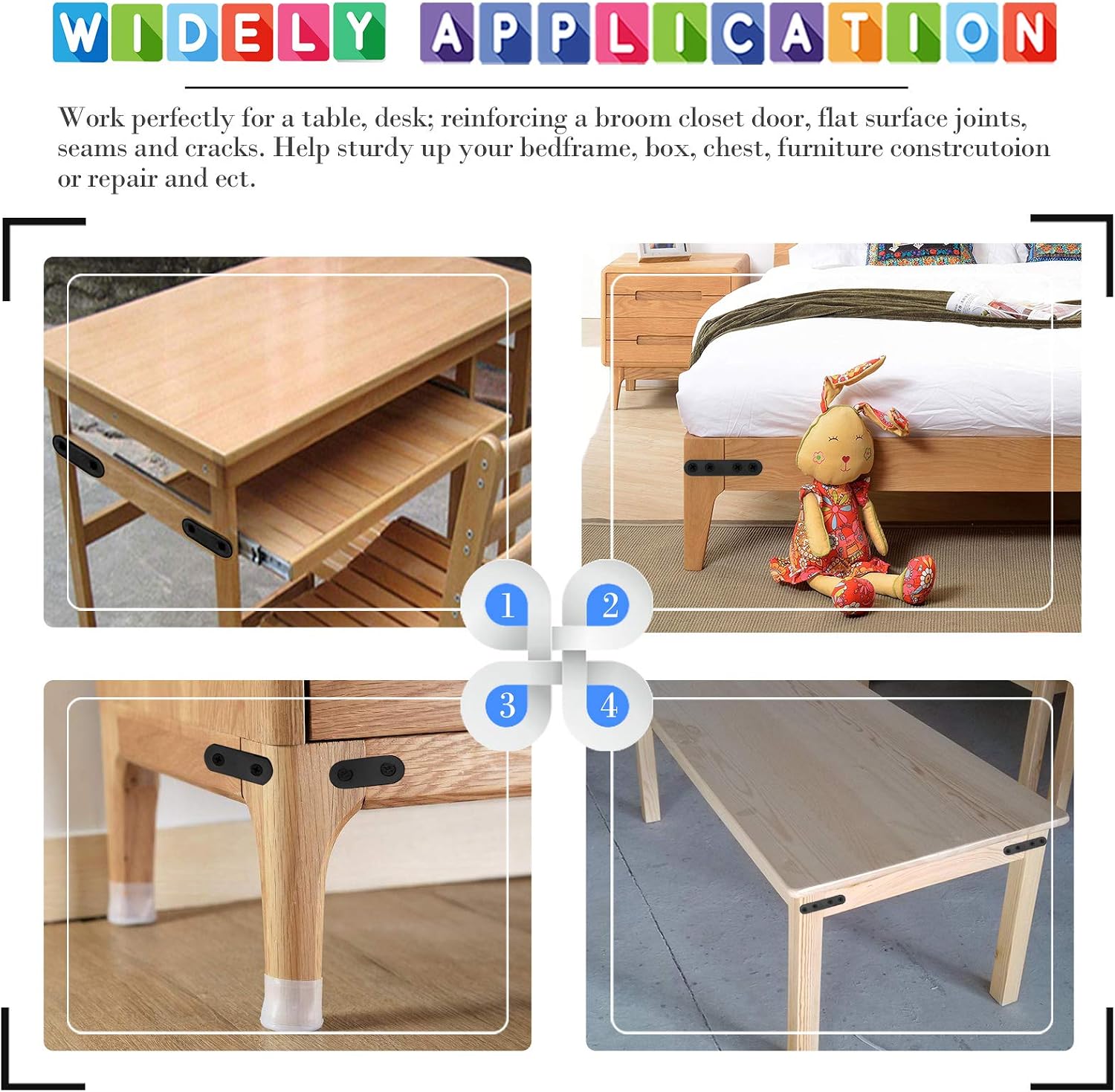 WIDELY APPLICATION

Work perfectly for a table, desk; reinforcing a broom closet door, flat surface joints, seams and cracks. Help sturdy up your bedframe, box, chest, furniture constrcutoion or repair and ect.

1

2

3

4